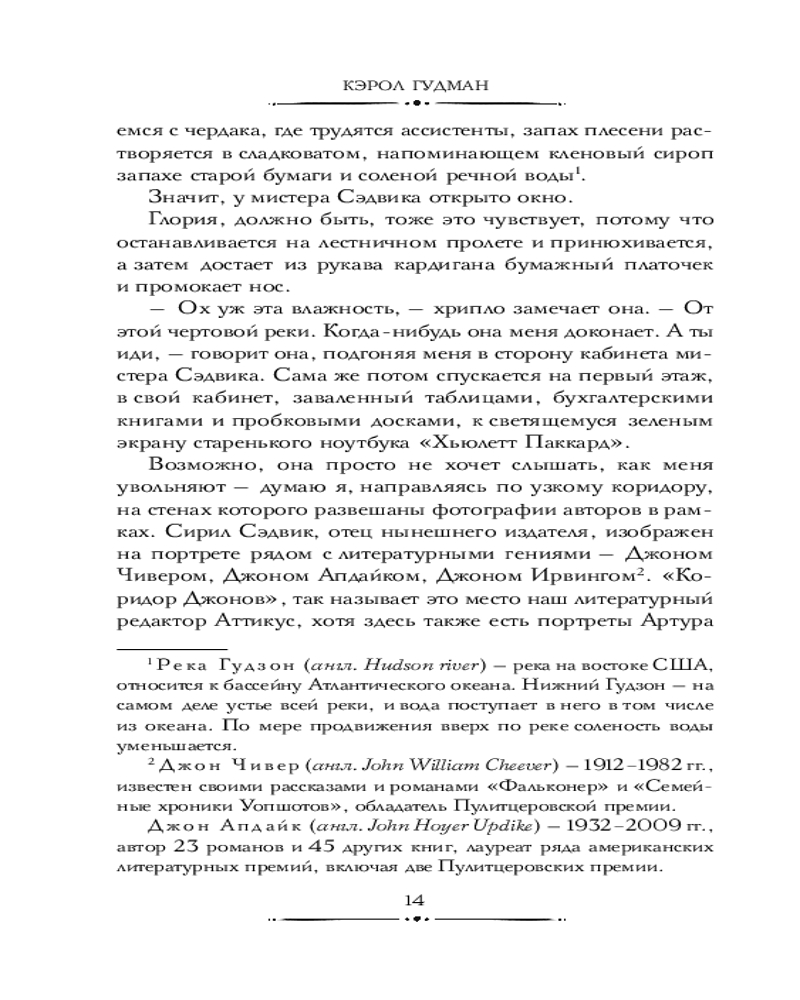 КЭРОЛ ГУДМАН

емся с чердака, где трудятся ассистенты, запах плесени растворяется в сладковатом, напоминающем кленовый сироп запахе старой бумаги и соленой речной воды$^1$.

Значит, у мистера Сэдвика открыто окно.

Глория, должно быть, тоже это чувствует, потому что останавливается на лестничном пролете и принюхивается, а затем достает из рукава кардигана бумажный платочек и промокает нос.

— Ох уж эта влажность, — хрипло замечает она. — От этой чертовой реки. Когда-нибудь она меня доконает. А ты иди, — говорит она, подгоняя меня в сторону кабинета мистера Сэдвика. Сама же потом спускается на первый этаж, в свой кабинет, заваленный таблицами, бухгалтерскими книгами и пробковыми досками, к светящемуся зеленым экрану старенького ноутбука «Хьюлетт Паккард».

Возможно, она просто не хочет слышать, как меня увольняют — думаю я, направляясь по узкому коридору, на стенах которого развешаны фотографии авторов в рамках. Сирил Сэдвик, отец нынешнего издателя, изображен на портрете рядом с литературными гениями — Джоном Чивером, Джоном Апдайком, Джоном Ирвингом$^2$. «Коридор Джонов», так называет это место наш литературный редактор Аттикус, хотя здесь также есть портреты Артура

$^1$ Река Гудзон (англ. Hudson river) — река на востоке США, относится к бассейну Атлантического океана. Нижний Гудзон — на самом деле устье всей реки, и вода поступает в него в том числе из океана. По мере продвижения вверх по реке соленость воды уменьшается.

$^2$ Джон Чивер (англ. John William Cheever) — 1912–1982 гг., известен своими рассказами и романами «Фальконер» и «Семейные хроники Уопшотов», обладатель Пулитцеровской премии.

Джон Апдайк (англ. John Hoyer Updike) — 1932–2009 гг., автор 23 романов и 45 других книг, лауреат ряда американских литературных премий, включая две Пулитцеровских премии.

14